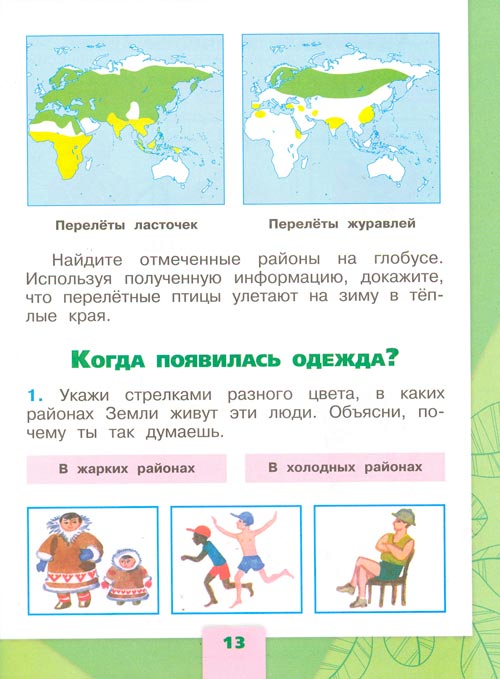 Перелёты ласточек

Перелёты журавлей

Найдите отмеченные районы на глобусе. Используя полученную информацию, докажите, что перелётные птицы улетают на зиму в тёплые края.

Когда появилась одежда?

1. Укажи стрелками разного цвета, в каких районах Земли живут эти люди. Объясни, почему ты так думаешь.

В жарких районах

В холодных районах

13